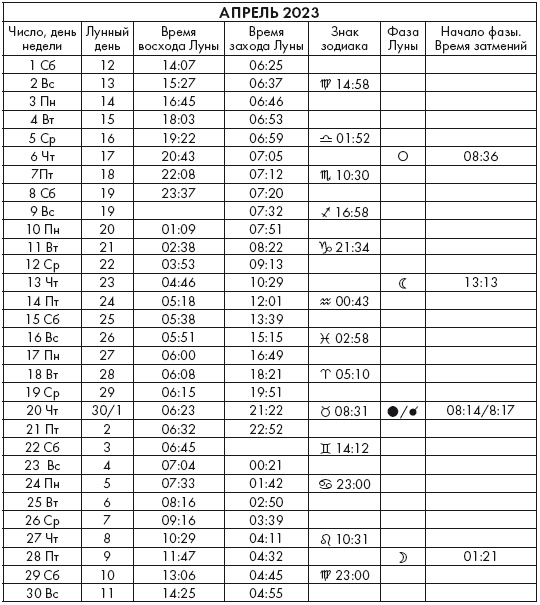 АПРЕЛЬ 2023

| Число, день недели | Лунный день | Время восхода Луны | Время захода Луны | Знак зодиака | Фаза Луны | Начало фазы. Время затмений |
|---|---|---|---|---|---|---|
| 1 Сб | 12 | 14:07 | 06:25 | | | |
| 2 Вс | 13 | 15:27 | 06:37 | ♍ 14:58 | | |
| 3 Пн | 14 | 16:45 | 06:46 | | | |
| 4 Вт | 15 | 18:03 | 06:53 | | | |
| 5 Ср | 16 | 19:22 | 06:59 | ♎ 01:52 | | |
| 6 Чт | 17 | 20:43 | 07:05 | | ○ | 08:36 |
| 7Пт | 18 | 22:08 | 07:12 | ♏ 10:30 | | |
| 8 Сб | 19 | 23:37 | 07:20 | | | |
| 9 Вс | 19 | | 07:32 | ♐ 16:58 | | |
| 10 Пн | 20 | 01:09 | 07:51 | | | |
| 11 Вт | 21 | 02:38 | 08:22 | ♑ 21:34 | | |
| 12 Ср | 22 | 03:53 | 09:13 | | | |
| 13 Чт | 23 | 04:46 | 10:29 | | ☾ | 13:13 |
| 14 Пт | 24 | 05:18 | 12:01 | ♒ 00:43 | | |
| 15 Сб | 25 | 05:38 | 13:39 | | | |
| 16 Вс | 26 | 05:51 | 15:15 | ♓ 02:58 | | |
| 17 Пн | 27 | 06:00 | 16:49 | | | |
| 18 Вт | 28 | 06:08 | 18:21 | ♈ 05:10 | | |
| 19 Ср | 29 | 06:15 | 19:51 | | | |
| 20 Чт | 30/1 | 06:23 | 21:22 | ♉ 08:31 | ●/● | 08:14/8:17 |
| 21 Пт | 2 | 06:32 | 22:52 | | | |
| 22 Сб | 3 | 06:45 | | ♊ 14:12 | | |
| 23 Вс | 4 | 07:04 | 00:21 | | | |
| 24 Пн | 5 | 07:33 | 01:42 | ♋ 23:00 | | |
| 25 Вт | 6 | 08:16 | 02:50 | | | |
| 26 Ср | 7 | 09:16 | 03:39 | | | |
| 27 Чт | 8 | 10:29 | 04:11 | ♌ 10:31 | | |
| 28 Пт | 9 | 11:47 | 04:32 | | ☽ | 01:21 |
| 29 Сб | 10 | 13:06 | 04:45 | ♍ 23:00 | | |
| 30 Вс | 11 | 14:25 | 04:55 | | | |